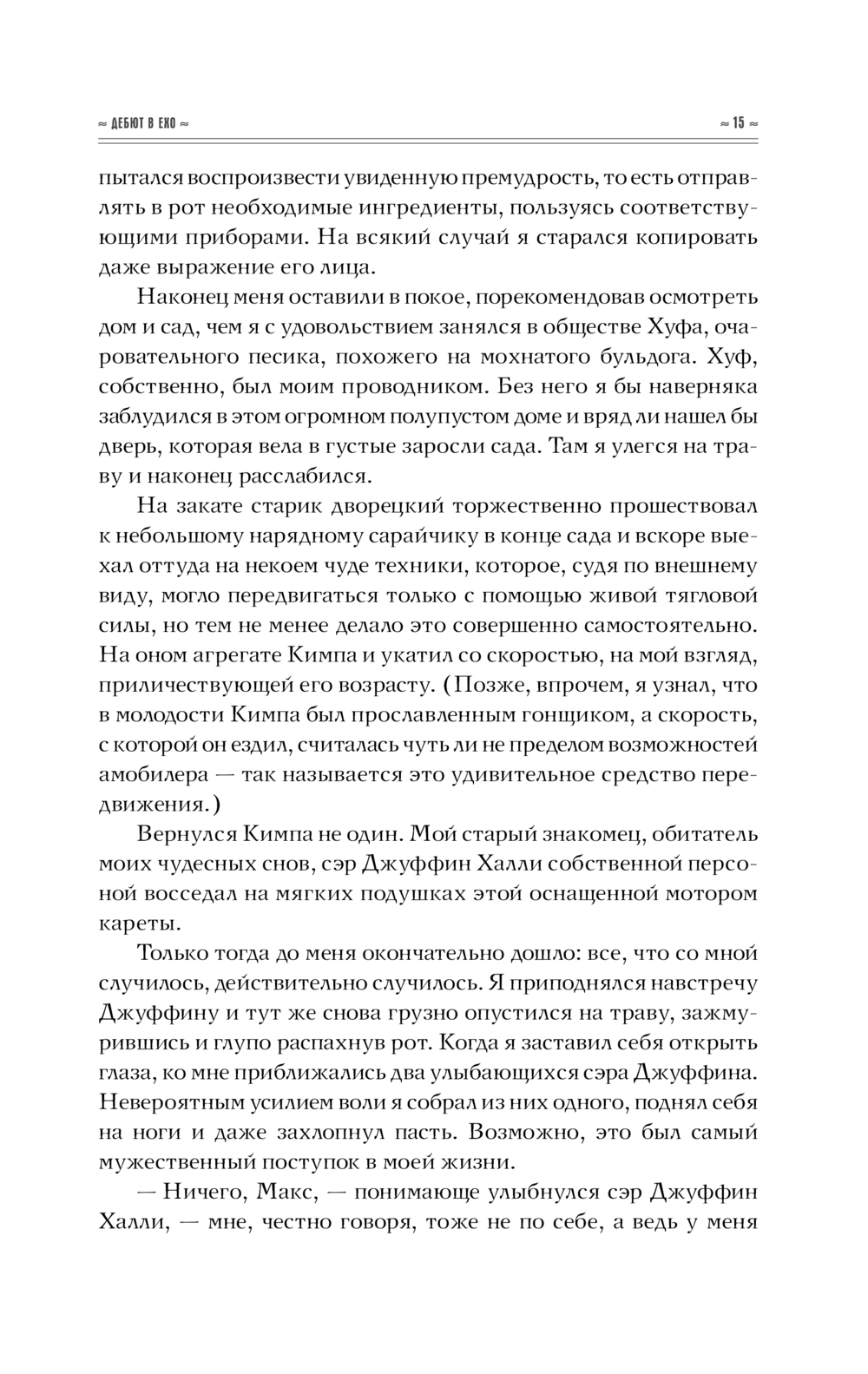 ≈ ДЕБЮТ В ЕХО ≈

≈ 15 ≈

пытался воспроизвести увиденную премудрость, то есть отправлять в рот необходимые ингредиенты, пользуясь соответствующими приборами. На всякий случай я старался копировать даже выражение его лица.

Наконец меня оставили в покое, порекомендовав осмотреть дом и сад, чем я с удовольствием занялся в обществе Хуфа, очаровательного песика, похожего на мохнатого бульдога. Хуф, собственно, был моим проводником. Без него я бы наверняка заблудился в этом огромном полупустом доме и вряд ли нашел бы дверь, которая вела в густые заросли сада. Там я улегся на траву и наконец расслабился.

На закате старик дворецкий торжественно прошествовал к небольшому нарядному сарайчику в конце сада и вскоре выехал оттуда на некоем чуде техники, которое, судя по внешнему виду, могло передвигаться только с помощью живой тягловой силы, но тем не менее делало это совершенно самостоятельно. На оном агрегате Кимпа и укатил со скоростью, на мой взгляд, приличествующей его возрасту. (Позже, впрочем, я узнал, что в молодости Кимпа был прославленным гонщиком, а скорость, с которой он ездил, считалась чуть ли не пределом возможностей амобилера — так называется это удивительное средство передвижения.)

Вернулся Кимпа не один. Мой старый знакомец, обитатель моих чудесных снов, сэр Джуффин Халли собственной персоной восседал на мягких подушках этой оснащенной мотором кареты.

Только тогда до меня окончательно дошло: все, что со мной случилось, действительно случилось. Я приподнялся навстречу Джуффину и тут же снова грузно опустился на траву, зажмурившись и глупо распахнув рот. Когда я заставил себя открыть глаза, ко мне приближались два улыбающихся сэра Джуффина. Невероятным усилием воли я собрал из них одного, поднял себя на ноги и даже захлопнул пасть. Возможно, это был самый мужественный поступок в моей жизни.

— Ничего, Макс, — понимающе улыбнулся сэр Джуффин Халли, — мне, честно говоря, тоже не по себе, а ведь у меня